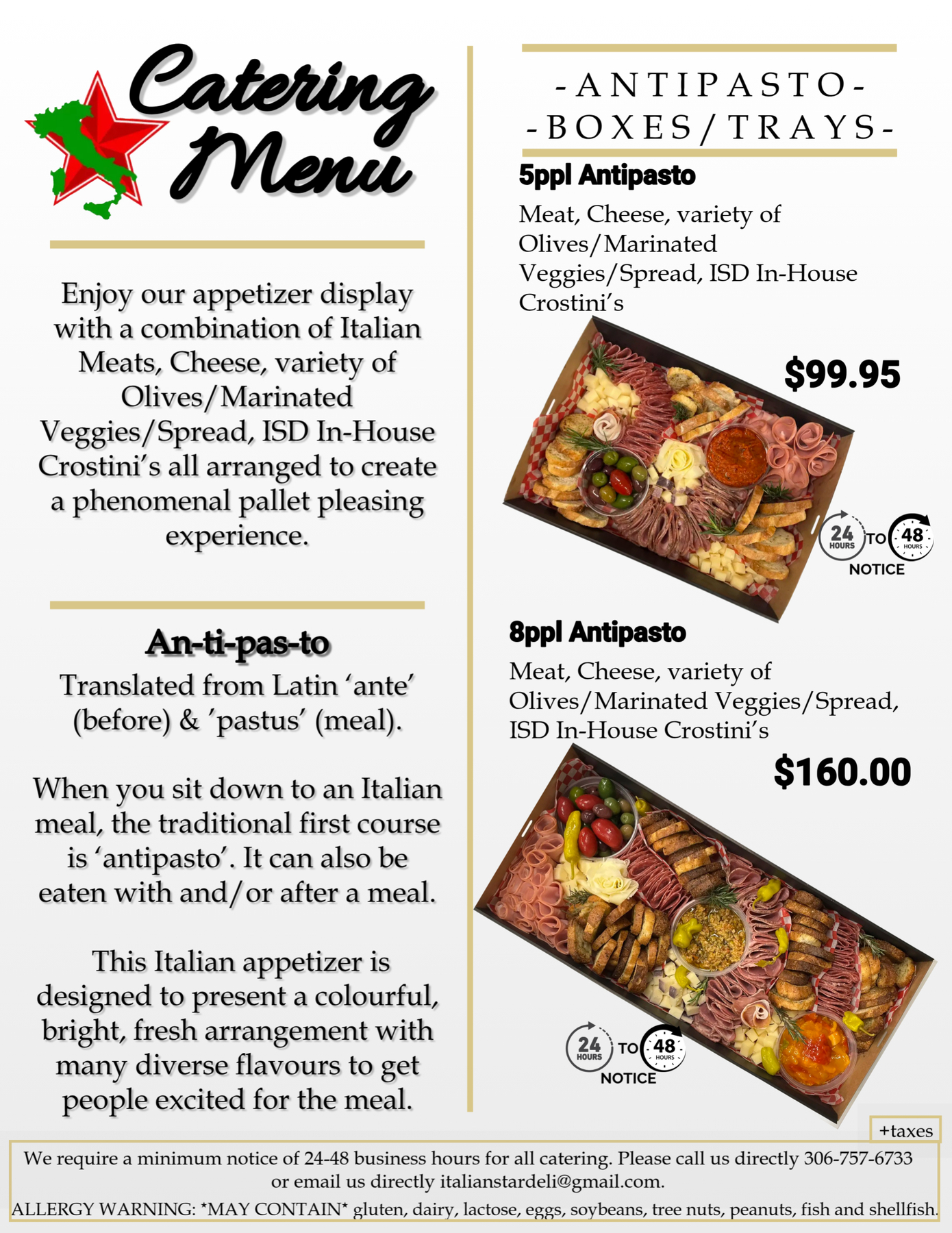 Catering Menu

Enjoy our appetizer display with a combination of Italian Meats, Cheese, variety of Olives/Marinated Veggies/Spread, ISD In-House Crostini's all arranged to create a phenomenal pallet pleasing experience.

An-ti-pas-to

Translated from Latin 'ante' (before) & 'pastus' (meal).

When you sit down to an Italian meal, the traditional first course is 'antipasto'. It can also be eaten with and/or after a meal.

This Italian appetizer is designed to present a colourful, bright, fresh arrangement with many diverse flavours to get people excited for the meal.

-ANTIPASTO-
-BOXES/TRAYS-

5ppl Antipasto

Meat, Cheese, variety of Olives/Marinated Veggies/Spread, ISD In-House Crostini's

$99.95

24 HOURS TO 48 HOURS NOTICE

8ppl Antipasto

Meat, Cheese, variety of Olives/Marinated Veggies/Spread, ISD In-House Crostini's

$160.00

24 HOURS TO 48 HOURS NOTICE

+taxes

We require a minimum notice of 24-48 business hours for all catering. Please call us directly 306-757-6733 or email us directly italianstardeli@gmail.com.

ALLERGY WARNING: *MAY CONTAIN* gluten, dairy, lactose, eggs, soybeans, tree nuts, peanuts, fish and shellfish.